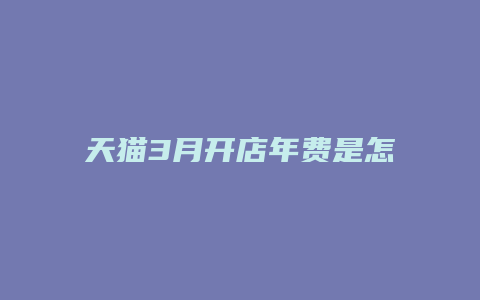 天猫3月开店年费是怎